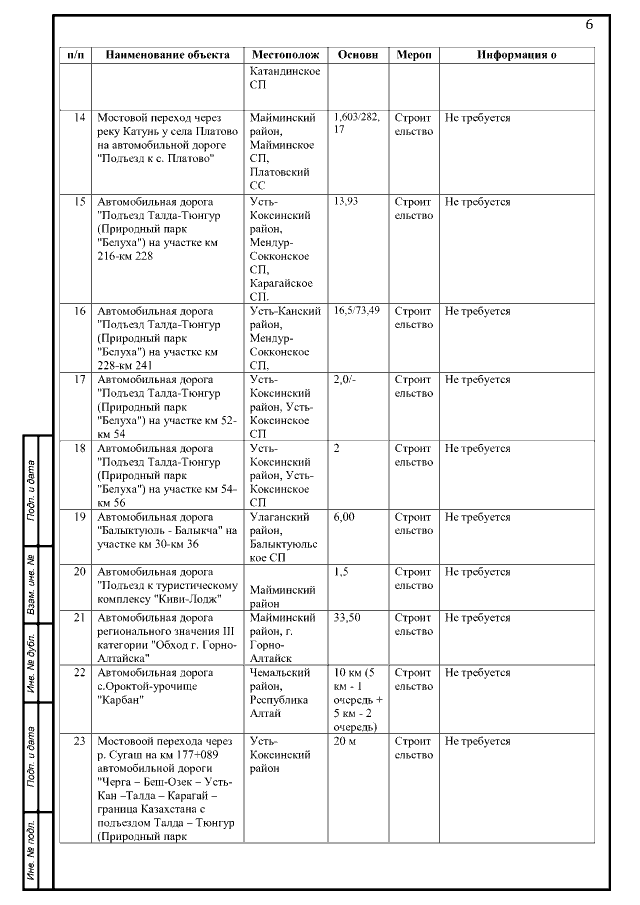 6

| п/п | Наименование объекта | Местополож | Основн | Мероп | Информация о |
|---|---|---|---|---|---|
| | | Катандинское СП | | | |
| 14 | Мостовой переход через реку Катунь у села Платово на автомобильной дороге "Подъезд к с. Платово" | Майминский район, Майминское СП, Платовский СС | 1,603/282,17 | Строительство | Не требуется |
| 15 | Автомобильная дорога "Подъезд Талда-Тюнгур (Природный парк "Белуха") на участке км 216-км 228 | Усть-Коксинский район, Мендур-Сокконское СП, Карагайское СП. | 13,93 | Строительство | Не требуется |
| 16 | Автомобильная дорога "Подъезд Талда-Тюнгур (Природный парк "Белуха") на участке км 228-км 241 | Усть-Канский район, Мендур-Сокконское СП. | 16,5/73,49 | Строительство | Не требуется |
| 17 | Автомобильная дорога "Подъезд Талда-Тюнгур (Природный парк "Белуха") на участке км 52-км 54 | Усть-Коксинский район, Усть-Коксинское СП | 2,0/- | Строительство | Не требуется |
| 18 | Автомобильная дорога "Подъезд Талда-Тюнгур (Природный парк "Белуха") на участке км 54-км 56 | Усть-Коксинский район, Усть-Коксинское СП | 2 | Строительство | Не требуется |
| 19 | Автомобильная дорога "Балыктуюль - Балыкча" на участке км 30-км 36 | Улаганский район, Балыктуюльское СП | 6,00 | Строительство | Не требуется |
| 20 | Автомобильная дорога "Подъезд к туристическому комплексу "Киви-Лодж" | Майминский район | 1,5 | Строительство | Не требуется |
| 21 | Автомобильная дорога регионального значения III категории "Обход г. Горно-Алтайска" | Майминский район, г. Горно-Алтайск | 33,50 | Строительство | Не требуется |
| 22 | Автомобильная дорога с.Ороктой-урочище "Карбан" | Чемальский район, Республика Алтай | 10 км (5 км - 1 очередь + 5 км - 2 очередь) | Строительство | Не требуется |
| 23 | Мостовоой перехода через р. Сугаш на км 177+089 автомобильной дороги "Черга – Беш-Озек – Усть-Кан –Талда – Карагай – граница Казахстана с подъездом Талда – Тюнгур (Природный парк | Усть-Коксинский район | 20 м | Строительство | Не требуется |

Подп. и дата
Взам. инв. №
Инв. № дубл.
Подп. и дата
Инв. № подл.